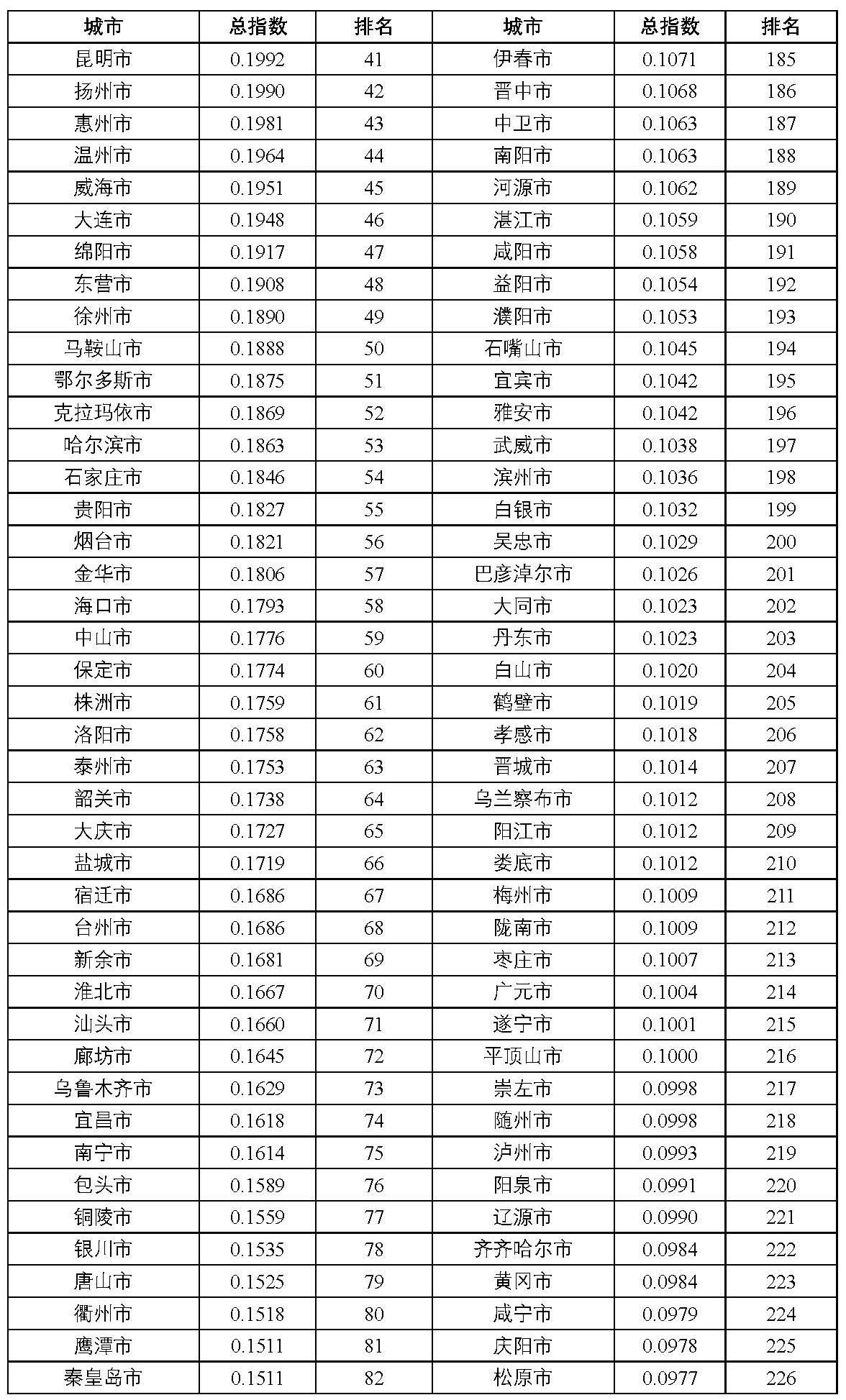 | 城市 | 总指数 | 排名 | 城市 | 总指数 | 排名 |
|---|---|---|---|---|---|
| 昆明市 | 0.1992 | 41 | 伊春市 | 0.1071 | 185 |
| 扬州市 | 0.1990 | 42 | 晋中市 | 0.1068 | 186 |
| 惠州市 | 0.1981 | 43 | 中卫市 | 0.1063 | 187 |
| 温州市 | 0.1964 | 44 | 南阳市 | 0.1063 | 188 |
| 威海市 | 0.1951 | 45 | 河源市 | 0.1062 | 189 |
| 大连市 | 0.1948 | 46 | 湛江市 | 0.1059 | 190 |
| 绵阳市 | 0.1917 | 47 | 咸阳市 | 0.1058 | 191 |
| 东营市 | 0.1908 | 48 | 益阳市 | 0.1054 | 192 |
| 徐州市 | 0.1890 | 49 | 濮阳市 | 0.1053 | 193 |
| 马鞍山市 | 0.1888 | 50 | 石嘴山市 | 0.1045 | 194 |
| 鄂尔多斯市 | 0.1875 | 51 | 宜宾市 | 0.1042 | 195 |
| 克拉玛依市 | 0.1869 | 52 | 雅安市 | 0.1042 | 196 |
| 哈尔滨市 | 0.1863 | 53 | 武威市 | 0.1038 | 197 |
| 石家庄市 | 0.1846 | 54 | 滨州市 | 0.1036 | 198 |
| 贵阳市 | 0.1827 | 55 | 白银市 | 0.1032 | 199 |
| 烟台市 | 0.1821 | 56 | 吴忠市 | 0.1029 | 200 |
| 金华市 | 0.1806 | 57 | 巴彦淖尔市 | 0.1026 | 201 |
| 海口市 | 0.1793 | 58 | 大同市 | 0.1023 | 202 |
| 中山市 | 0.1776 | 59 | 丹东市 | 0.1023 | 203 |
| 保定市 | 0.1774 | 60 | 白山市 | 0.1020 | 204 |
| 株洲市 | 0.1759 | 61 | 鹤壁市 | 0.1019 | 205 |
| 洛阳市 | 0.1758 | 62 | 孝感市 | 0.1018 | 206 |
| 泰州市 | 0.1753 | 63 | 晋城市 | 0.1014 | 207 |
| 韶关市 | 0.1738 | 64 | 乌兰察布市 | 0.1012 | 208 |
| 大庆市 | 0.1727 | 65 | 阳江市 | 0.1012 | 209 |
| 盐城市 | 0.1719 | 66 | 娄底市 | 0.1012 | 210 |
| 宿迁市 | 0.1686 | 67 | 梅州市 | 0.1009 | 211 |
| 台州市 | 0.1686 | 68 | 陇南市 | 0.1009 | 212 |
| 新余市 | 0.1681 | 69 | 枣庄市 | 0.1007 | 213 |
| 淮北市 | 0.1667 | 70 | 广元市 | 0.1004 | 214 |
| 汕头市 | 0.1660 | 71 | 遂宁市 | 0.1001 | 215 |
| 廊坊市 | 0.1645 | 72 | 平顶山市 | 0.1000 | 216 |
| 乌鲁木齐市 | 0.1629 | 73 | 崇左市 | 0.0998 | 217 |
| 宜昌市 | 0.1618 | 74 | 随州市 | 0.0998 | 218 |
| 南宁市 | 0.1614 | 75 | 泸州市 | 0.0993 | 219 |
| 包头市 | 0.1589 | 76 | 阳泉市 | 0.0991 | 220 |
| 铜陵市 | 0.1559 | 77 | 辽源市 | 0.0990 | 221 |
| 银川市 | 0.1535 | 78 | 齐齐哈尔市 | 0.0984 | 222 |
| 唐山市 | 0.1525 | 79 | 黄冈市 | 0.0984 | 223 |
| 衢州市 | 0.1518 | 80 | 咸宁市 | 0.0979 | 224 |
| 鹰潭市 | 0.1511 | 81 | 庆阳市 | 0.0978 | 225 |
| 秦皇岛市 | 0.1511 | 82 | 松原市 | 0.0977 | 226 |